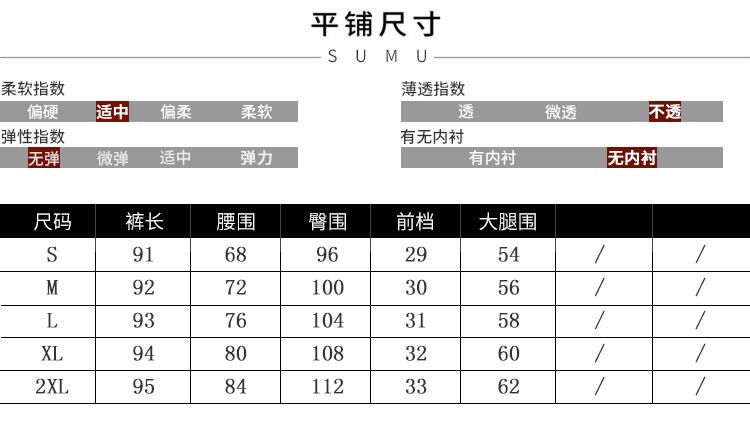 平铺尺寸

S U M U

柔软指数
偏硬 适中 偏柔 柔软

弹性指数
无弹 微弹 适中 弹力

薄透指数
透 微透 不透

有无内衬
有内衬 无内衬

| 尺码 | 裤长 | 腰围 | 臀围 | 前档 | 大腿围 | | |
|---|---|---|---|---|---|---|---|
| S | 91 | 68 | 96 | 29 | 54 | / | / |
| M | 92 | 72 | 100 | 30 | 56 | / | / |
| L | 93 | 76 | 104 | 31 | 58 | / | / |
| XL | 94 | 80 | 108 | 32 | 60 | / | / |
| 2XL | 95 | 84 | 112 | 33 | 62 | / | / |